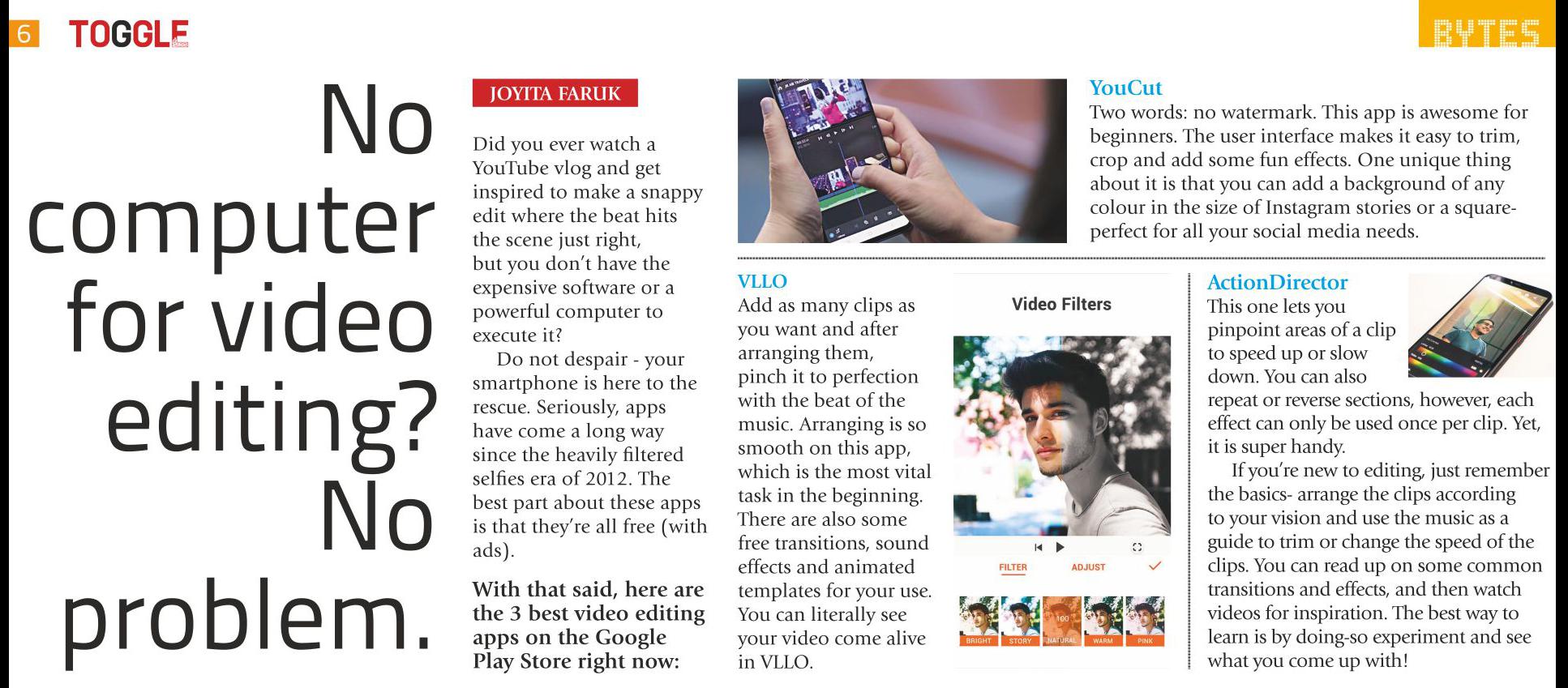 6 TOGGLE

BYTES

No computer for video editing? No problem.

JOYITA FARUK

Did you ever watch a YouTube vlog and get inspired to make a snappy edit where the beat hits the scene just right, but you don't have the expensive software or a powerful computer to execute it?

Do not despair - your smartphone is here to the rescue. Seriously, apps have come a long way since the heavily filtered selfies era of 2012. The best part about these apps is that they're all free (with ads).

With that said, here are the 3 best video editing apps on the Google Play Store right now:

YouCut
Two words: no watermark. This app is awesome for beginners. The user interface makes it easy to trim, crop and add some fun effects. One unique thing about it is that you can add a background of any colour in the size of Instagram stories or a square-perfect for all your social media needs.

VLLO
Add as many clips as you want and after arranging them, pinch it to perfection with the beat of the music. Arranging is so smooth on this app, which is the most vital task in the beginning. There are also some free transitions, sound effects and animated templates for your use. You can literally see your video come alive in VLLO.

Video Filters

FILTER ADJUST

BRIGHT STORY NATURAL WARM PINK

ActionDirector
This one lets you pinpoint areas of a clip to speed up or slow down. You can also repeat or reverse sections, however, each effect can only be used once per clip. Yet, it is super handy.

If you're new to editing, just remember the basics- arrange the clips according to your vision and use the music as a guide to trim or change the speed of the clips. You can read up on some common transitions and effects, and then watch videos for inspiration. The best way to learn is by doing-so experiment and see what you come up with!